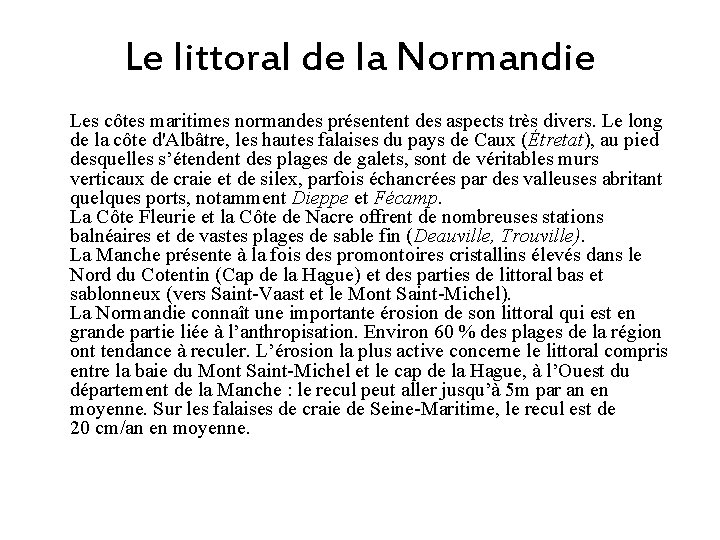 Le littoral de la Normandie

Les côtes maritimes normandes présentent des aspects très divers. Le long de la côte d'Albâtre, les hautes falaises du pays de Caux (Étretat), au pied desquelles s'étendent des plages de galets, sont de véritables murs verticaux de craie et de silex, parfois échancrées par des valleuses abritant quelques ports, notamment Dieppe et Fécamp.
La Côte Fleurie et la Côte de Nacre offrent de nombreuses stations balnéaires et de vastes plages de sable fin (Deauville, Trouville).
La Manche présente à la fois des promontoires cristallins élevés dans le Nord du Cotentin (Cap de la Hague) et des parties de littoral bas et sablonneux (vers Saint-Vaast et le Mont Saint-Michel).
La Normandie connaît une importante érosion de son littoral qui est en grande partie liée à l'anthropisation. Environ 60 % des plages de la région ont tendance à reculer. L'érosion la plus active concerne le littoral compris entre la baie du Mont Saint-Michel et le cap de la Hague, à l'Ouest du département de la Manche : le recul peut aller jusqu'à 5m par an en moyenne. Sur les falaises de craie de Seine-Maritime, le recul est de 20 cm/an en moyenne.